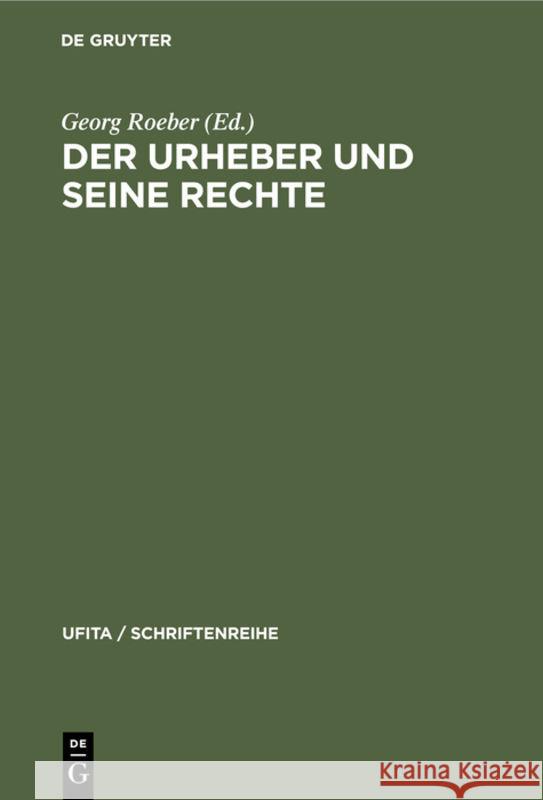 DE GRUYTER

Georg Roeber (Ed.)
DER URHEBER UND SEINE RECHTE

UFITA / SCHRIFTENREIHE

DE
G